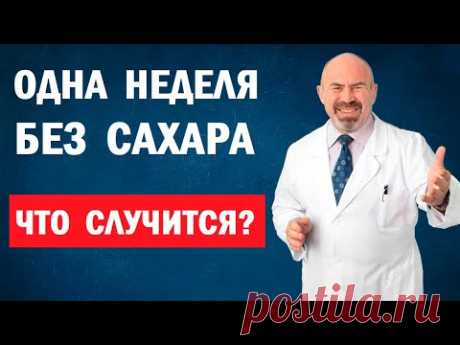 ОДНА НЕДЕЛЯ БЕЗ САХАРА

ЧТО СЛУЧИТСЯ?

postila.ru